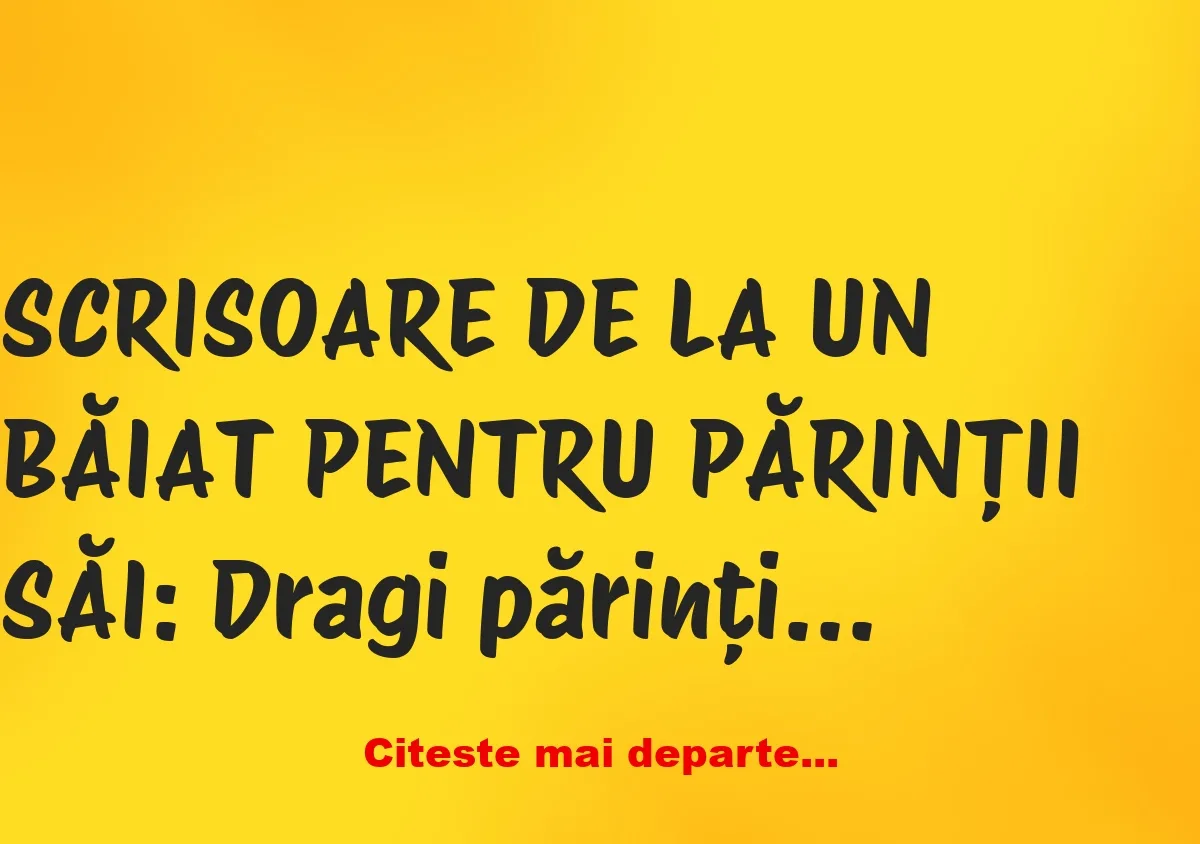 SCRISOARE DE LA UN BĂIAT PENTRU PĂRINȚII SĂI: Dragi părinți...

Citeste mai departe...